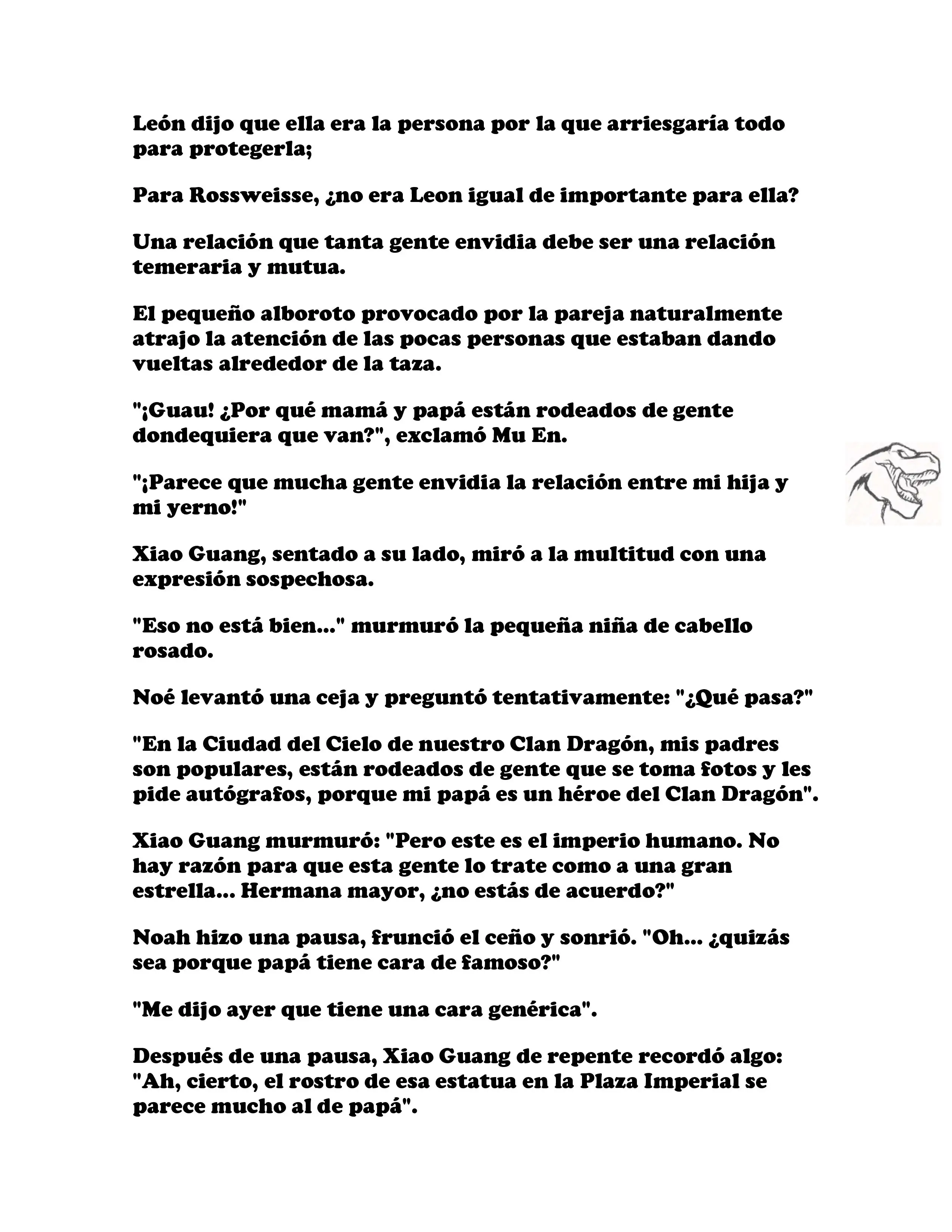 León dijo que ella era la persona por la que arriesgaría todo para protegerla;

Para Rossweisse, ¿no era Leon igual de importante para ella?

Una relación que tanta gente envidia debe ser una relación temeraria y mutua.

El pequeño alboroto provocado por la pareja naturalmente atrajo la atención de las pocas personas que estaban dando vueltas alrededor de la taza.

"¡Guau! ¿Por qué mamá y papá están rodeados de gente dondequiera que van?", exclamó Mu En.

"¡Parece que mucha gente envidia la relación entre mi hija y mi yerno!"

Xiao Guang, sentado a su lado, miró a la multitud con una expresión sospechosa.

"Eso no está bien..." murmuró la pequeña niña de cabello rosado.

Noé levantó una ceja y preguntó tentativamente: "¿Qué pasa?"

"En la Ciudad del Cielo de nuestro Clan Dragón, mis padres son populares, están rodeados de gente que se toma fotos y les pide autógrafos, porque mi papá es un héroe del Clan Dragón".

Xiao Guang murmuró: "Pero este es el imperio humano. No hay razón para que esta gente lo trate como a una gran estrella... Hermana mayor, ¿no estás de acuerdo?"

Noah hizo una pausa, frunció el ceño y sonrió. "Oh... ¿quizás sea porque papá tiene cara de famoso?"

"Me dijo ayer que tiene una cara genérica".

Después de una pausa, Xiao Guang de repente recordó algo: "Ah, cierto, el rostro de esa estatua en la Plaza Imperial se parece mucho al de papá".